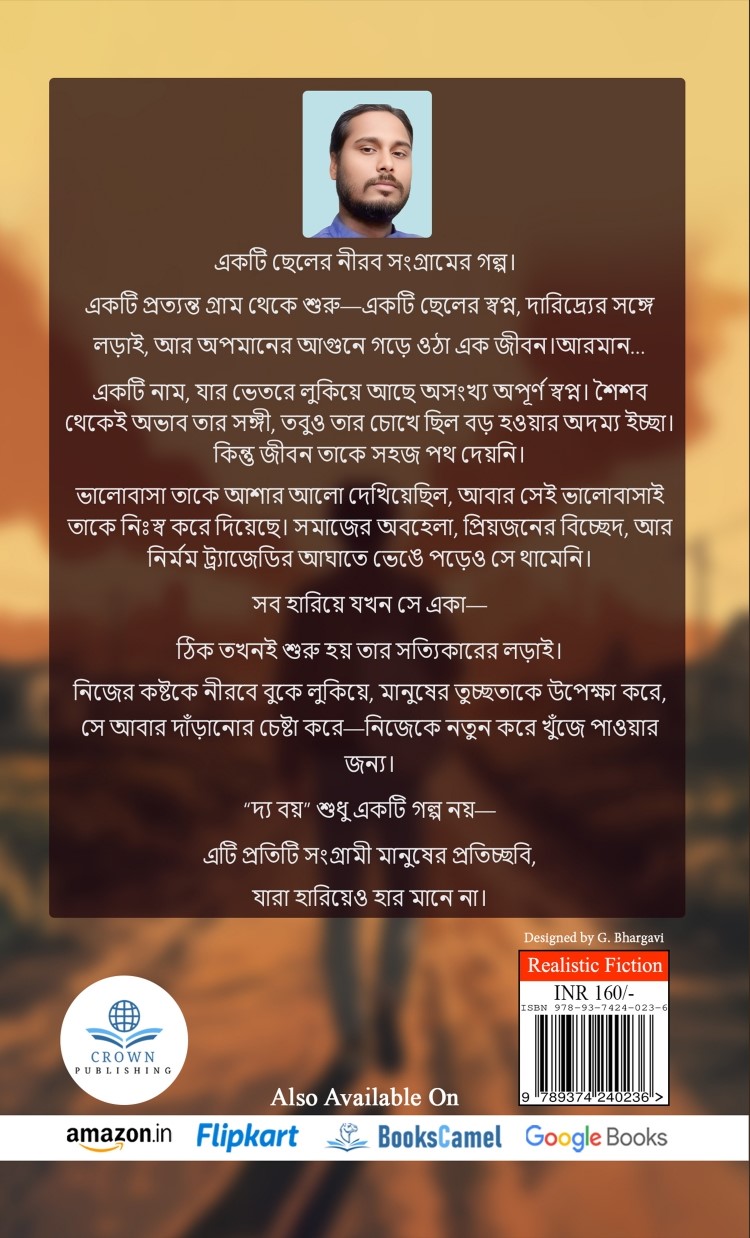 একটি ছেলের নীরব সংগ্রামের গল্প।

একটি প্রত্যন্ত গ্রাম থেকে শুরু—একটি ছেলের স্বপ্ন, দারিদ্র্যের সঙ্গে লড়াই, আর অপমানের আগুনে গড়ে ওঠা এক জীবন।আরমান...

একটি নাম, যার ভেতরে লুকিয়ে আছে অসংখ্য অপূর্ণ স্বপ্ন। শৈশব থেকেই অভাব তার সঙ্গী, তবুও তার চোখে ছিল বড় হওয়ার অদম্য ইচ্ছা। কিন্তু জীবন তাকে সহজ পথ দেয়নি।

ভালোবাসা তাকে আশার আলো দেখিয়েছিল, আবার সেই ভালোবাসাই তাকে নিঃস্ব করে দিয়েছে। সমাজের অবহেলা, প্রিয়জনের বিচ্ছেদ, আর নির্মম ট্র্যাজেডির আঘাতে ভেঙে পড়েও সে থামেনি।

সব হারিয়ে যখন সে একা—

ঠিক তখনই শুরু হয় তার সত্যিকারের লড়াই।

নিজের কষ্টকে নীরবে বুকে লুকিয়ে, মানুষের তুচ্ছতাকে উপেক্ষা করে, সে আবার দাঁড়ানোর চেষ্টা করে—নিজেকে নতুন করে খুঁজে পাওয়ার জন্য।

"দ্য বয়" শুধু একটি গল্প নয়—

এটি প্রতিটি সংগ্রামী মানুষের প্রতিচ্ছবি,

যারা হারিয়েও হার মানে না।

Designed by G. Bhargavi

Realistic Fiction

INR 160/-

ISBN 978-93-7424-023-6

9 789374 240236 >

CROWN PUBLISHING

Also Available On

amazon.in Flipkart BooksCamel Google Books